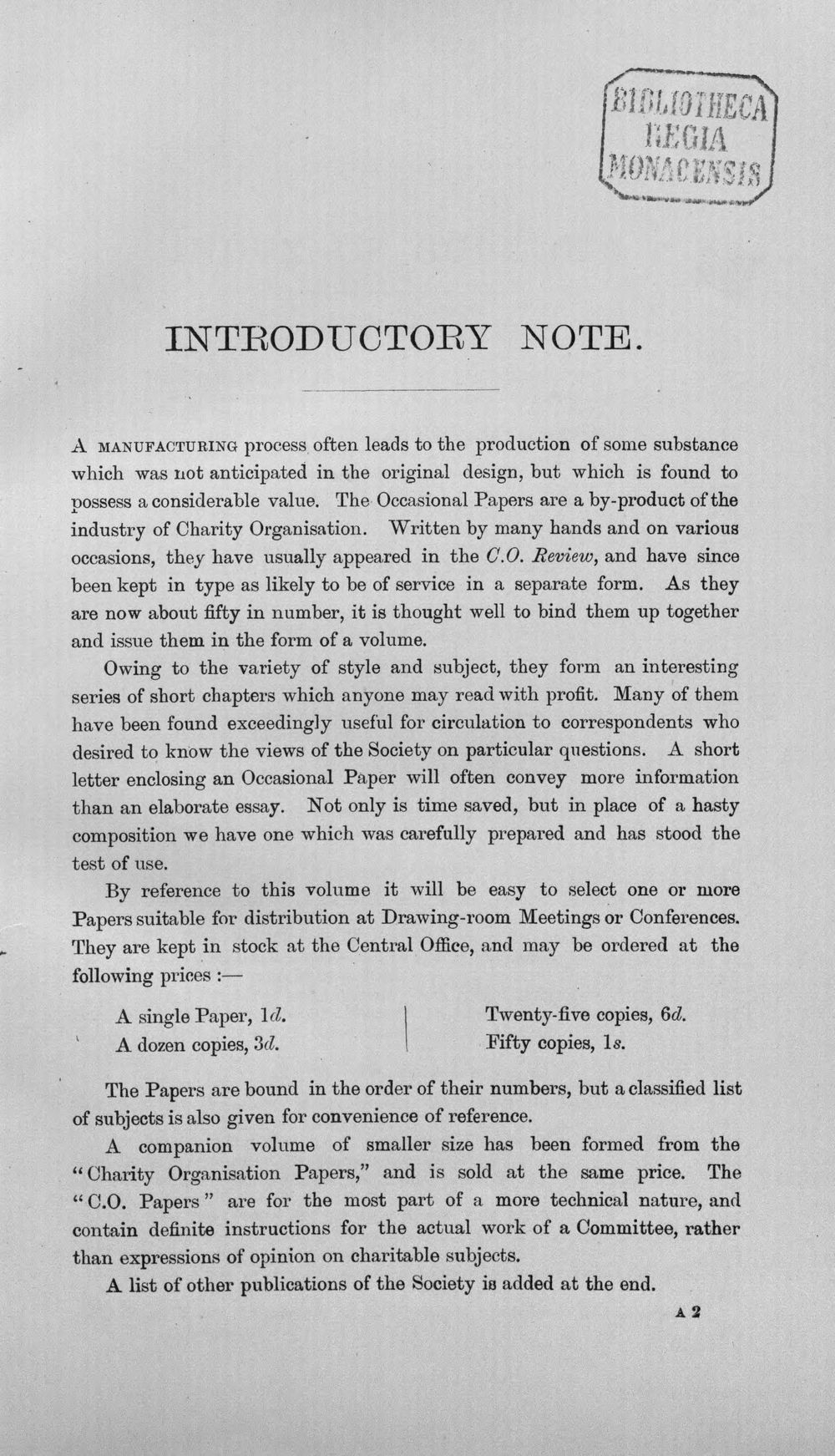 BIBLIOTHECA
REGIA
MONACENSIS

INTRODUCTORY NOTE.

A MANUFACTURING process often leads to the production of some substance which was not anticipated in the original design, but which is found to possess a considerable value. The Occasional Papers are a by-product of the industry of Charity Organisation. Written by many hands and on various occasions, they have usually appeared in the C.O. Review, and have since been kept in type as likely to be of service in a separate form. As they are now about fifty in number, it is thought well to bind them up together and issue them in the form of a volume.

Owing to the variety of style and subject, they form an interesting series of short chapters which anyone may read with profit. Many of them have been found exceedingly useful for circulation to correspondents who desired to know the views of the Society on particular questions. A short letter enclosing an Occasional Paper will often convey more information than an elaborate essay. Not only is time saved, but in place of a hasty composition we have one which was carefully prepared and has stood the test of use.

By reference to this volume it will be easy to select one or more Papers suitable for distribution at Drawing-room Meetings or Conferences. They are kept in stock at the Central Office, and may be ordered at the following prices :—

A single Paper, 1d.
A dozen copies, 3d.

Twenty-five copies, 6d.
Fifty copies, 1s.

The Papers are bound in the order of their numbers, but a classified list of subjects is also given for convenience of reference.

A companion volume of smaller size has been formed from the "Charity Organisation Papers," and is sold at the same price. The "C.O. Papers" are for the most part of a more technical nature, and contain definite instructions for the actual work of a Committee, rather than expressions of opinion on charitable subjects.

A list of other publications of the Society is added at the end.

A 2